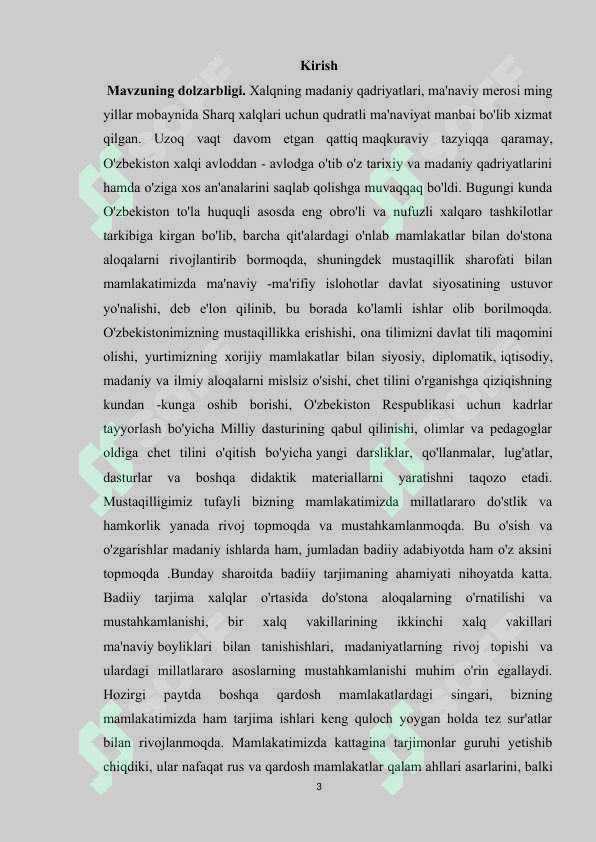 Kirish

Mavzuning dolzarbligi. Xalqning madaniy qadriyatlari, ma'naviy merosi ming yillar mobaynida Sharq xalqlari uchun qudratli ma'naviyat manbai bo'lib xizmat qilgan. Uzoq vaqt davom etgan qattiq maqkuraviy tazyiqqa qaramay, O'zbekiston xalqi avloddan - avlodga o'tib o'z tarixiy va madaniy qadriyatlarini hamda o'ziga xos an'analarini saqlab qolishga muvaqqaq bo'ldi. Bugungi kunda O'zbekiston to'la huquqli asosda eng obro'li va nufuzli xalqaro tashkilotlar tarkibiga kirgan bo'lib, barcha qit'alardagi o'nlab mamlakatlar bilan do'stona aloqalarni rivojlantirib bormoqda, shuningdek mustaqillik sharofati bilan mamlakatimizda ma'naviy -ma'rifiy islohotlar davlat siyosatining ustuvor yo'nalishi, deb e'lon qilinib, bu borada ko'lamli ishlar olib borilmoqda. O'zbekistonimizning mustaqillikka erishishi, ona tilimizni davlat tili maqomini olishi, yurtimizning xorijiy mamlakatlar bilan siyosiy, diplomatik, iqtisodiy, madaniy va ilmiy aloqalarni mislsiz o'sishi, chet tilini o'rganishga qiziqishning kundan -kunga oshib borishi, O'zbekiston Respublikasi uchun kadrlar tayyorlash bo'yicha Milliy dasturining qabul qilinishi, olimlar va pedagoglar oldiga chet tilini o'qitish bo'yicha yangi darsliklar, qo'llanmalar, lug'atlar, dasturlar va boshqa didaktik materiallarni yaratishni taqozo etadi. Mustaqilligimiz tufayli bizning mamlakatimizda millatlararo do'stlik va hamkorlik yanada rivoj topmoqda va mustahkamlanmoqda. Bu o'sish va o'zgarishlar madaniy ishlarda ham, jumladan badiiy adabiyotda ham o'z aksini topmoqda .Bunday sharoitda badiiy tarjimaning ahamiyati nihoyatda katta. Badiiy tarjima xalqlar o'rtasida do'stona aloqalarning o'rnatilishi va mustahkamlanishi, bir xalq vakillarining ikkinchi xalq vakillari ma'naviy boyliklari bilan tanishishlari, madaniyatlarning rivoj topishi va ulardagi millatlararo asoslarning mustahkamlanishi muhim o'rin egallaydi. Hozirgi paytda boshqa qardosh mamlakatlardagi singari, bizning mamlakatimizda ham tarjima ishlari keng quloch yoygan holda tez sur'atlar bilan rivojlanmoqda. Mamlakatimizda kattagina tarjimonlar guruhi yetishib chiqdiki, ular nafaqat rus va qardosh mamlakatlar qalam ahllari asarlarini, balki

3